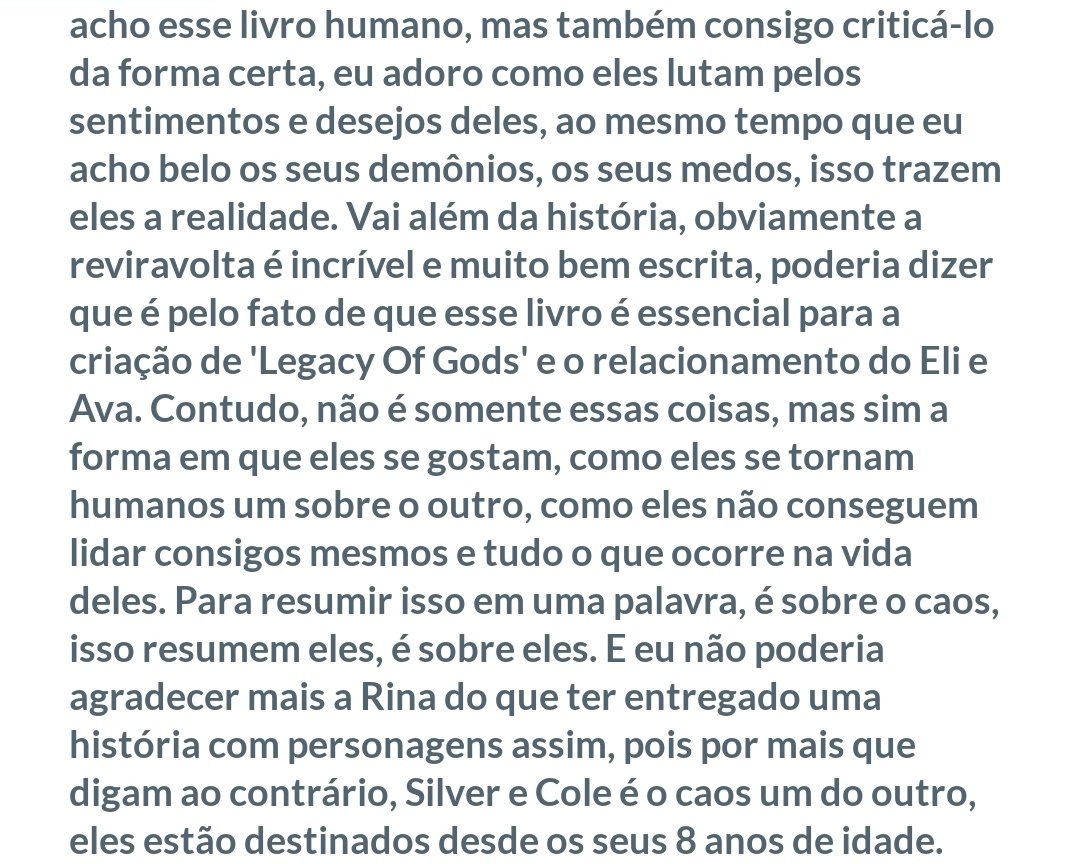 acho esse livro humano, mas também consigo criticá-lo da forma certa, eu adoro como eles lutam pelos sentimentos e desejos deles, ao mesmo tempo que eu acho belo os seus demônios, os seus medos, isso trazem eles a realidade. Vai além da história, obviamente a reviravolta é incrível e muito bem escrita, poderia dizer que é pelo fato de que esse livro é essencial para a criação de 'Legacy Of Gods' e o relacionamento do Eli e Ava. Contudo, não é somente essas coisas, mas sim a forma em que eles se gostam, como eles se tornam humanos um sobre o outro, como eles não conseguem lidar consigos mesmos e tudo o que ocorre na vida deles. Para resumir isso em uma palavra, é sobre o caos, isso resumem eles, é sobre eles. E eu não poderia agradecer mais a Rina do que ter entregado uma história com personagens assim, pois por mais que digam ao contrário, Silver e Cole é o caos um do outro, eles estão destinados desde os seus 8 anos de idade.